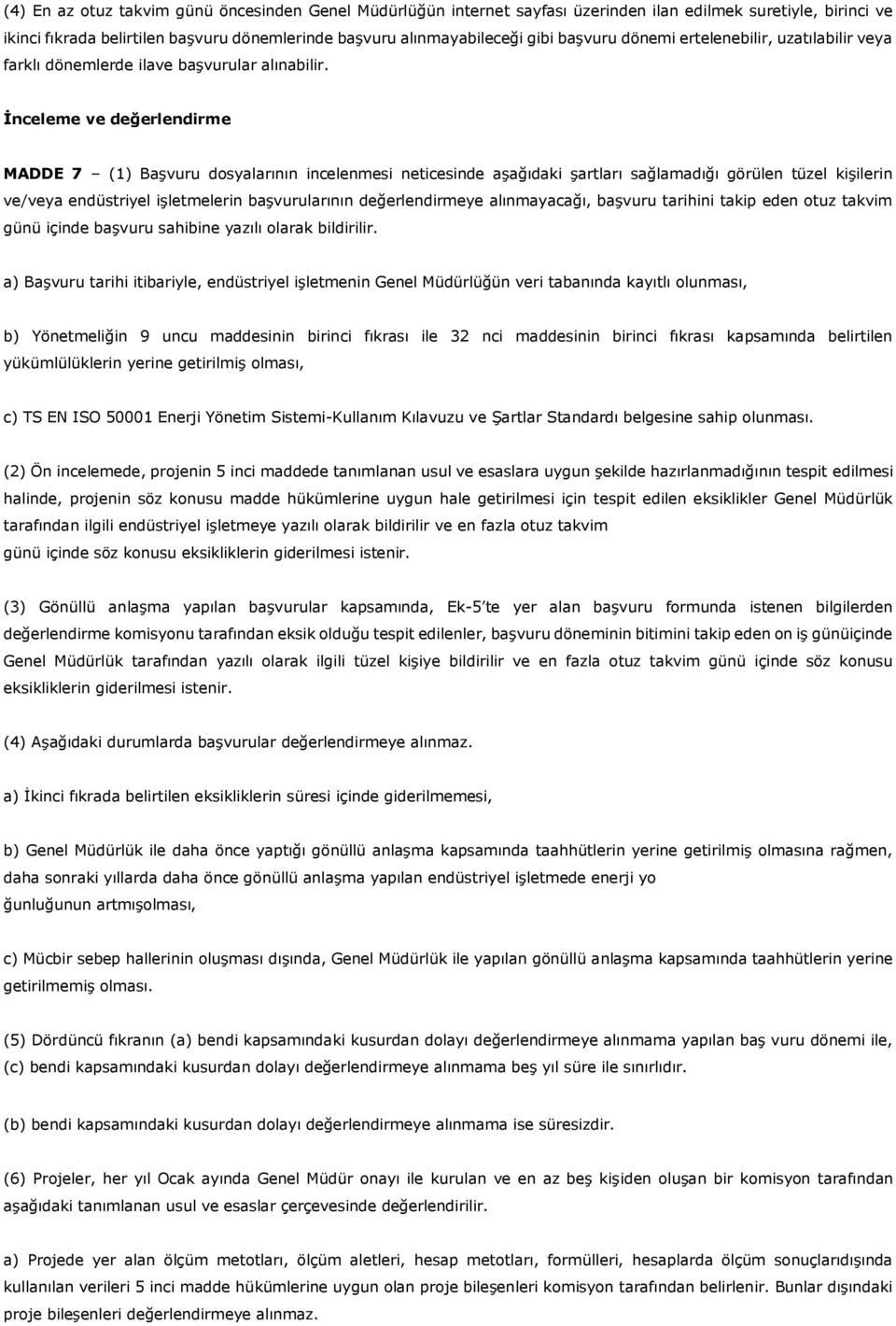 (4) En az otuz takvim günü öncesinden Genel Müdürlüğün internet sayfası üzerinden ilan edilmek suretiyle, birinci ve ikinci fıkrada belirtilen başvuru dönemlerinde başvuru alınmayabileceği gibi başvuru dönemi ertelenebilir, uzatılabilir veya farklı dönemlerde ilave başvurular alınabilir.

İnceleme ve değerlendirme

MADDE 7 – (1) Başvuru dosyalarının incelenmesi neticesinde aşağıdaki şartları sağlamadığı görülen tüzel kişilerin ve/veya endüstriyel işletmelerin başvurularının değerlendirmeye alınmayacağı, başvuru tarihini takip eden otuz takvim günü içinde başvuru sahibine yazılı olarak bildirilir.

a) Başvuru tarihi itibariyle, endüstriyel işletmenin Genel Müdürlüğün veri tabanında kayıtlı olunması,

b) Yönetmeliğin 9 uncu maddesinin birinci fıkrası ile 32 nci maddesinin birinci fıkrası kapsamında belirtilen yükümlülüklerin yerine getirilmiş olması,

c) TS EN ISO 50001 Enerji Yönetim Sistemi-Kullanım Kılavuzu ve Şartlar Standardı belgesine sahip olunması.

(2) Ön incelemede, projenin 5 inci maddede tanımlanan usul ve esaslara uygun şekilde hazırlanmadığının tespit edilmesi halinde, projenin söz konusu madde hükümlerine uygun hale getirilmesi için tespit edilen eksiklikler Genel Müdürlük tarafından ilgili endüstriyel işletmeye yazılı olarak bildirilir ve en fazla otuz takvim günü içinde söz konusu eksikliklerin giderilmesi istenir.

(3) Gönüllü anlaşma yapılan başvurular kapsamında, Ek-5'te yer alan başvuru formunda istenen bilgilerden değerlendirme komisyonu tarafından eksik olduğu tespit edilenler, başvuru döneminin bitimini takip eden on iş günüiçinde Genel Müdürlük tarafından yazılı olarak ilgili tüzel kişiye bildirilir ve en fazla otuz takvim günü içinde söz konusu eksikliklerin giderilmesi istenir.

(4) Aşağıdaki durumlarda başvurular değerlendirmeye alınmaz.

a) İkinci fıkrada belirtilen eksikliklerin süresi içinde giderilmemesi,

b) Genel Müdürlük ile daha önce yaptığı gönüllü anlaşma kapsamında taahhütlerin yerine getirilmiş olmasına rağmen, daha sonraki yıllarda daha önce gönüllü anlaşma yapılan endüstriyel işletmede enerji yo ğunluğunun artmışolması,

c) Mücbir sebep hallerinin oluşması dışında, Genel Müdürlük ile yapılan gönüllü anlaşma kapsamında taahhütlerin yerine getirilmemiş olması.

(5) Dördüncü fıkranın (a) bendi kapsamındaki kusurdan dolayı değerlendirmeye alınmama yapılan baş vuru dönemi ile, (c) bendi kapsamındaki kusurdan dolayı değerlendirmeye alınmama beş yıl süre ile sınırlıdır.

(b) bendi kapsamındaki kusurdan dolayı değerlendirmeye alınmama ise süresizdir.

(6) Projeler, her yıl Ocak ayında Genel Müdür onayı ile kurulan ve en az beş kişiden oluşan bir komisyon tarafından aşağıdaki tanımlanan usul ve esaslar çerçevesinde değerlendirilir.

a) Projede yer alan ölçüm metotları, ölçüm aletleri, hesap metotları, formülleri, hesaplarda ölçüm sonuçlarıdışında kullanılan verileri 5 inci madde hükümlerine uygun olan proje bileşenleri komisyon tarafından belirlenir. Bunlar dışındaki proje bileşenleri değerlendirmeye alınmaz.